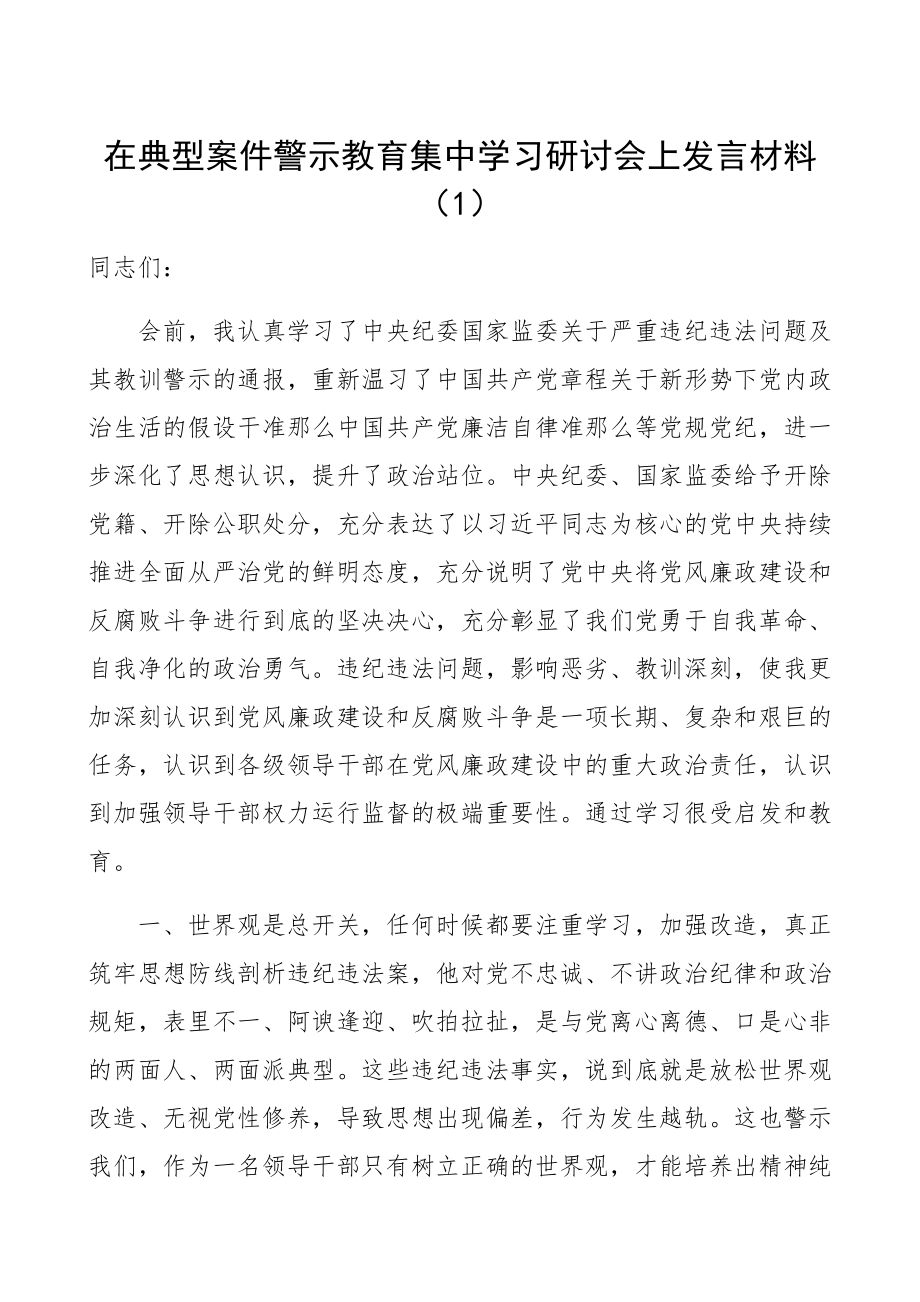 在典型案件警示教育集中学习研讨会上发言材料（1）

同志们：

会前，我认真学习了中央纪委国家监委关于严重违纪违法问题及其教训警示的通报，重新温习了中国共产党章程关于新形势下党内政治生活的假设干准那么中国共产党廉洁自律准那么等党规党纪，进一步深化了思想认识，提升了政治站位。中央纪委、国家监委给予开除党籍、开除公职处分，充分表达了以习近平同志为核心的党中央持续推进全面从严治党的鲜明态度，充分说明了党中央将党风廉政建设和反腐败斗争进行到底的坚决决心，充分彰显了我们党勇于自我革命、自我净化的政治勇气。违纪违法问题，影响恶劣、教训深刻，使我更加深刻认识到党风廉政建设和反腐败斗争是一项长期、复杂和艰巨的任务，认识到各级领导干部在党风廉政建设中的重大政治责任，认识到加强领导干部权力运行监督的极端重要性。通过学习很受启发和教育。

一、世界观是总开关，任何时候都要注重学习，加强改造，真正筑牢思想防线剖析违纪违法案，他对党不忠诚、不讲政治纪律和政治规矩，表里不一、阿谀逢迎、吹拍拉扯，是与党离心离德、口是心非的两面人、两面派典型。这些违纪违法事实，说到底就是放松世界观改造、无视党性修养，导致思想出现偏差，行为发生越轨。这也警示我们，作为一名领导干部只有树立正确的世界观，才能培养出精神纯